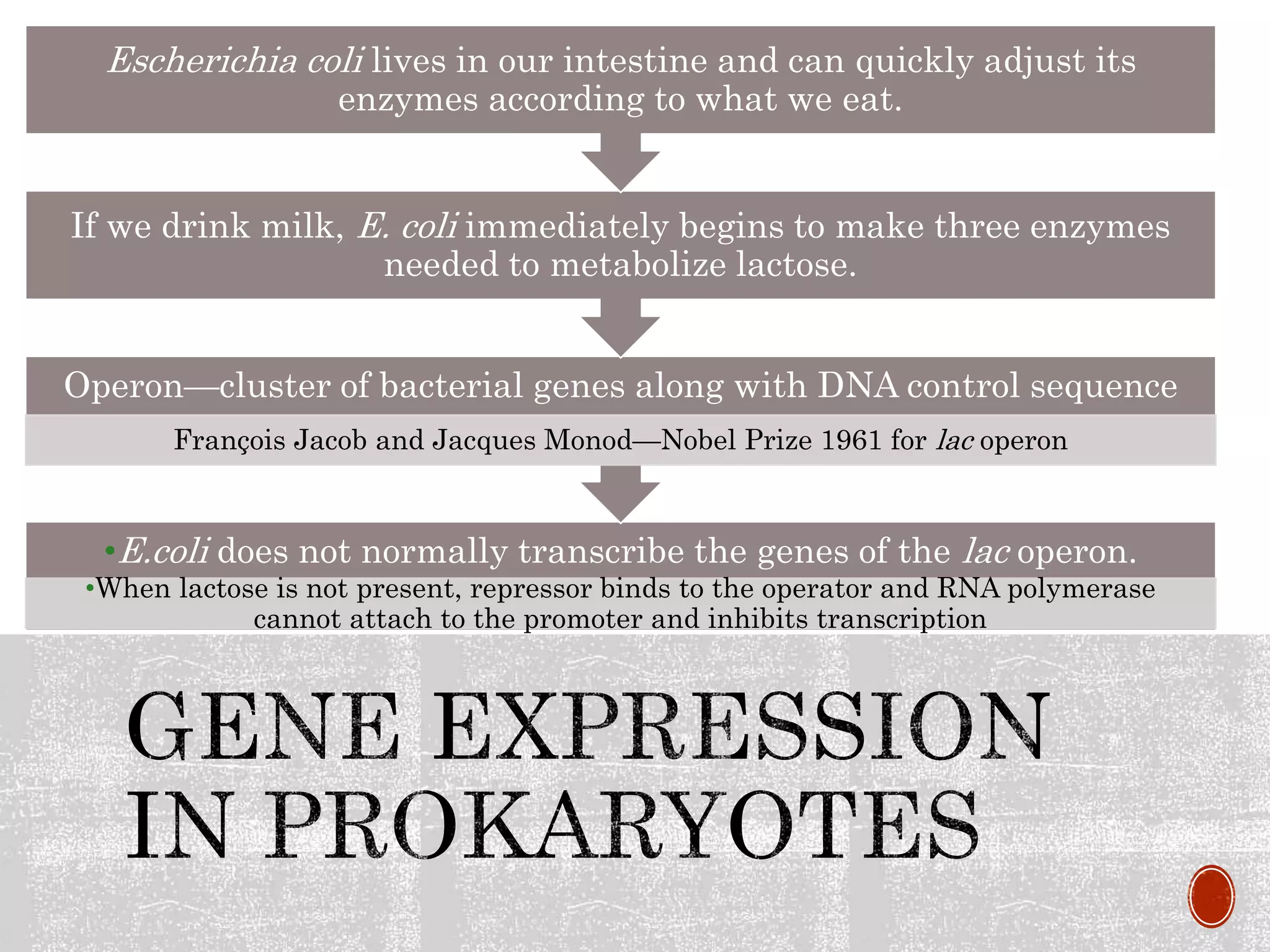 Escherichia coli lives in our intestine and can quickly adjust its enzymes according to what we eat.

If we drink milk, E. coli immediately begins to make three enzymes needed to metabolize lactose.

Operon—cluster of bacterial genes along with DNA control sequence

François Jacob and Jacques Monod—Nobel Prize 1961 for lac operon

•E.coli does not normally transcribe the genes of the lac operon.

•When lactose is not present, repressor binds to the operator and RNA polymerase cannot attach to the promoter and inhibits transcription

GENE EXPRESSION IN PROKARYOTES